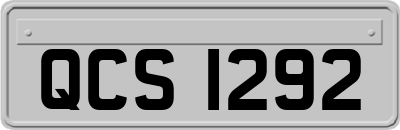 QCS 1292